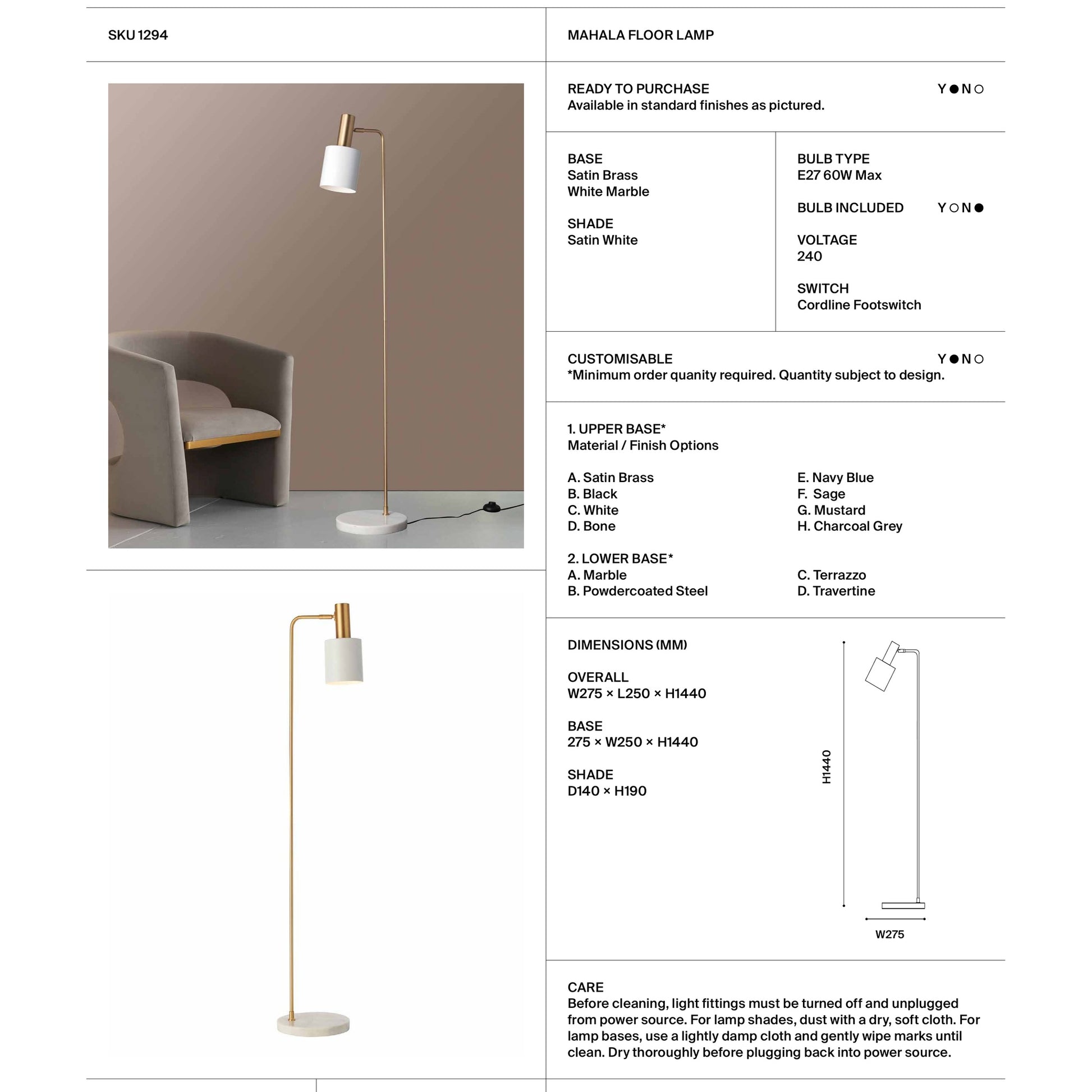 SKU 1294

MAHALA FLOOR LAMP

READY TO PURCHASE
Available in standard finishes as pictured.
Y ● N ○

BASE
Satin Brass
White Marble

SHADE
Satin White

BULB TYPE
E27 60W Max

BULB INCLUDED Y ○ N ●

VOLTAGE
240

SWITCH
Cordline Footswitch

CUSTOMISABLE
*Minimum order quanity required. Quantity subject to design.
Y ● N ○

1. UPPER BASE*
Material / Finish Options

A. Satin Brass
B. Black
C. White
D. Bone

E. Navy Blue
F. Sage
G. Mustard
H. Charcoal Grey

2. LOWER BASE*
A. Marble
B. Powdercoated Steel

C. Terrazzo
D. Travertine

DIMENSIONS (MM)

OVERALL
W275 × L250 × H1440

BASE
275 × W250 × H1440

SHADE
D140 × H190

H1440

W275

CARE
Before cleaning, light fittings must be turned off and unplugged from power source. For lamp shades, dust with a dry, soft cloth. For lamp bases, use a lightly damp cloth and gently wipe marks until clean. Dry thoroughly before plugging back into power source.